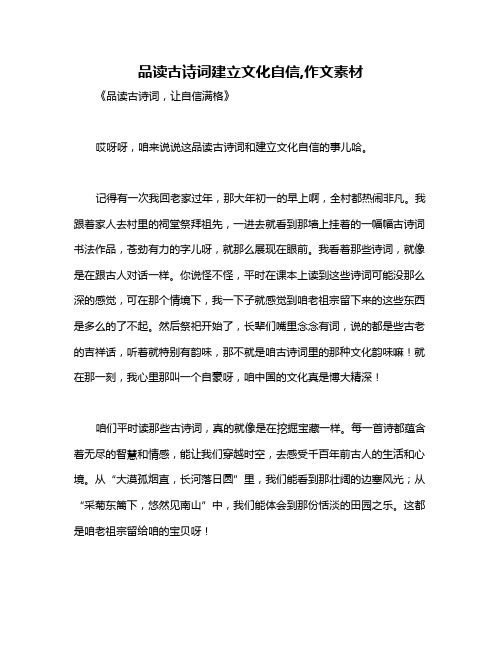 品读古诗词建立文化自信,作文素材

《品读古诗词，让自信满格》

哎呀呀，咱来说说这品读古诗词和建立文化自信的事儿哈。

记得有一次我回老家过年，那大年初一的早上啊，全村都热闹非凡。我跟着家人去村里的祠堂祭拜祖先，一进去就看到那墙上挂着的一幅幅古诗词书法作品，苍劲有力的字儿呀，就那么展现在眼前。我看着那些诗词，就像是在跟古人对话一样。你说怪不怪，平时在课本上读到这些诗词可能没那么深的感觉，可在那个情境下，我一下子就感觉到咱老祖宗留下来的这些东西是多么的了不起。然后祭祀开始了，长辈们嘴里念念有词，说的都是些古老的吉祥话，听着就特别有韵味，那不就是咱古诗词里的那种文化韵味嘛！就在那一刻，我心里那叫一个自豪呀，咱中国的文化真是博大精深！

咱们平时读那些古诗词，真的就像是在挖掘宝藏一样。每一首诗都蕴含着无尽的智慧和情感，能让我们穿越时空，去感受千百年前古人的生活和心境。从“大漠孤烟直，长河落日圆”里，我们能看到那壮阔的边塞风光；从“采菊东篱下，悠然见南山”中，我们能体会到那份恬淡的田园之乐。这都是咱老祖宗留给咱的宝贝呀！